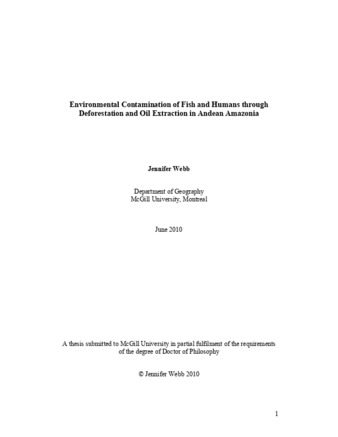 Environmental Contamination of Fish and Humans through Deforestation and Oil Extraction in Andean Amazonia

Jennifer Webb

Department of Geography
McGill University, Montreal

June 2010

A thesis submitted to McGill University in partial fulfilment of the requirements of the degree of Doctor of Philosophy

© Jennifer Webb 2010

1